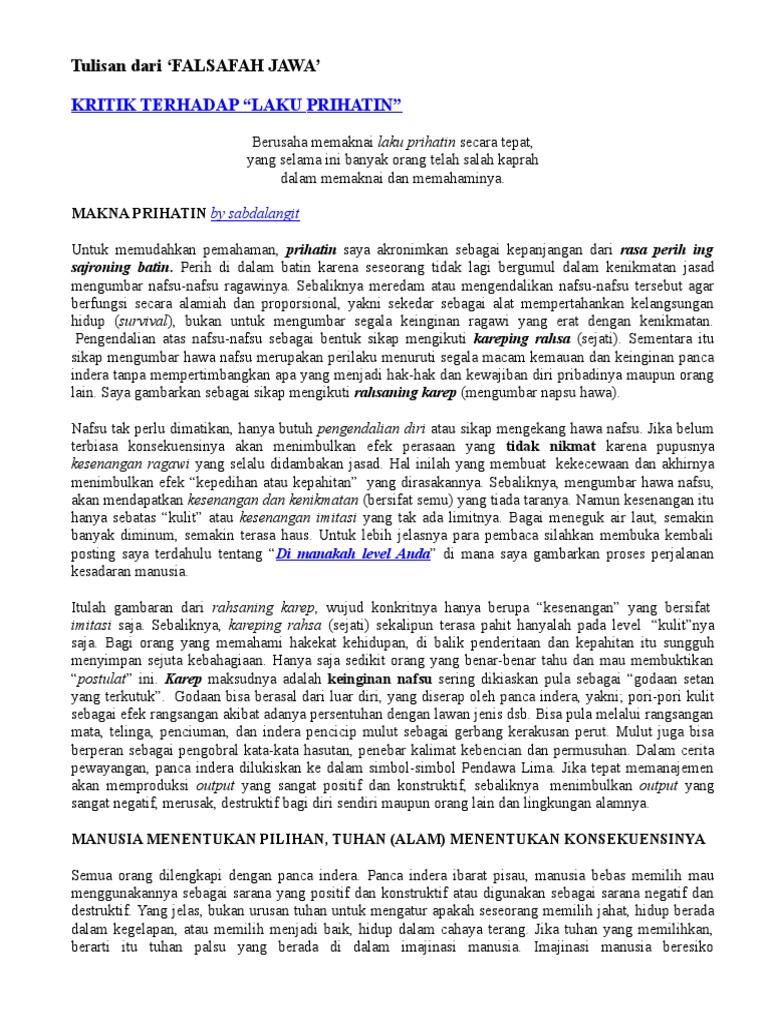 Tulisan dari 'FALSAFAH JAWA'

KRITIK TERHADAP "LAKU PRIHATIN"

Berusaha memaknai laku prihatin secara tepat, yang selama ini banyak orang telah salah kaprah dalam memaknai dan memahaminya.

MAKNA PRIHATIN by sabdalangit

Untuk memudahkan pemahaman, prihatin saya akronimkan sebagai kepanjangan dari rasa perih ing sajroning batin. Perih di dalam batin karena seseorang tidak lagi bergumul dalam kenikmatan jasad mengumbar nafsu-nafsu ragawinya. Sebaliknya meredam atau mengendalikan nafsu-nafsu tersebut agar berfungsi secara alamiah dan proporsional, yakni sekedar sebagai alat mempertahankan kelangsungan hidup (survival), bukan untuk mengumbar segala keinginan ragawi yang erat dengan kenikmatan. Pengendalian atas nafsu-nafsu sebagai bentuk sikap mengikuti kareping rahsa (sejati). Sementara itu sikap mengumbar hawa nafsu merupakan perilaku menuruti segala macam kemauan dan keinginan panca indera tanpa mempertimbangkan apa yang menjadi hak-hak dan kewajiban diri pribadinya maupun orang lain. Saya gambarkan sebagai sikap mengikuti rahsaning karep (mengumbar napsu hawa).

Nafsu tak perlu dimatikan, hanya butuh pengendalian diri atau sikap mengekang hawa nafsu. Jika belum terbiasa konsekuensinya akan menimbulkan efek perasaan yang tidak nikmat karena pupusnya kesenangan ragawi yang selalu didambakan jasad. Hal inilah yang membuat kekecewaan dan akhirnya menimbulkan efek "kepedihan atau kepahitan" yang dirasakannya. Sebaliknya, mengumbar hawa nafsu, akan mendapatkan kesenangan dan kenikmatan (bersifat semu) yang tiada taranya. Namun kesenangan itu hanya sebatas "kulit" atau kesenangan imitasi yang tak ada limitnya. Bagai meneguk air laut, semakin banyak diminum, semakin terasa haus. Untuk lebih jelasnya para pembaca silahkan membuka kembali posting saya terdahulu tentang "Di manakah level Anda" di mana saya gambarkan proses perjalanan kesadaran manusia.

Itulah gambaran dari rahsaning karep, wujud konkritnya hanya berupa "kesenangan" yang bersifat imitasi saja. Sebaliknya, kareping rahsa (sejati) sekalipun terasa pahit hanyalah pada level "kulit"nya saja. Bagi orang yang memahami hakekat kehidupan, di balik penderitaan dan kepahitan itu sungguh menyimpan sejuta kebahagiaan. Hanya saja sedikit orang yang benar-benar tahu dan mau membuktikan "postulat" ini. Karep maksudnya adalah keinginan nafsu sering dikiaskan pula sebagai "godaan setan yang terkutuk". Godaan bisa berasal dari luar diri, yang diserap oleh panca indera, yakni; pori-pori kulit sebagai efek rangsangan akibat adanya persentuhan dengan lawan jenis dsb. Bisa pula melalui rangsangan mata, telinga, penciuman, dan indera pencicip mulut sebagai gerbang kerakusan perut. Mulut juga bisa berperan sebagai pengobral kata-kata hasutan, penebar kalimat kebencian dan permusuhan. Dalam cerita pewayangan, panca indera dilukiskan ke dalam simbol-simbol Pendawa Lima. Jika tepat memanajemen akan memproduksi output yang sangat positif dan konstruktif, sebaliknya menimbulkan output yang sangat negatif, merusak, destruktif bagi diri sendiri maupun orang lain dan lingkungan alamnya.

MANUSIA MENENTUKAN PILIHAN, TUHAN (ALAM) MENENTUKAN KONSEKUENSINYA

Semua orang dilengkapi dengan panca indera. Panca indera ibarat pisau, manusia bebas memilih mau menggunakannya sebagai sarana yang positif dan konstruktif atau digunakan sebagai sarana negatif dan destruktif. Yang jelas, bukan urusan tuhan untuk mengatur apakah seseorang memilih jahat, hidup berada dalam kegelapan, atau memilih menjadi baik, hidup dalam cahaya terang. Jika tuhan yang memilihkan, berarti itu tuhan palsu yang berada di dalam imajinasi manusia. Imajinasi manusia beresiko